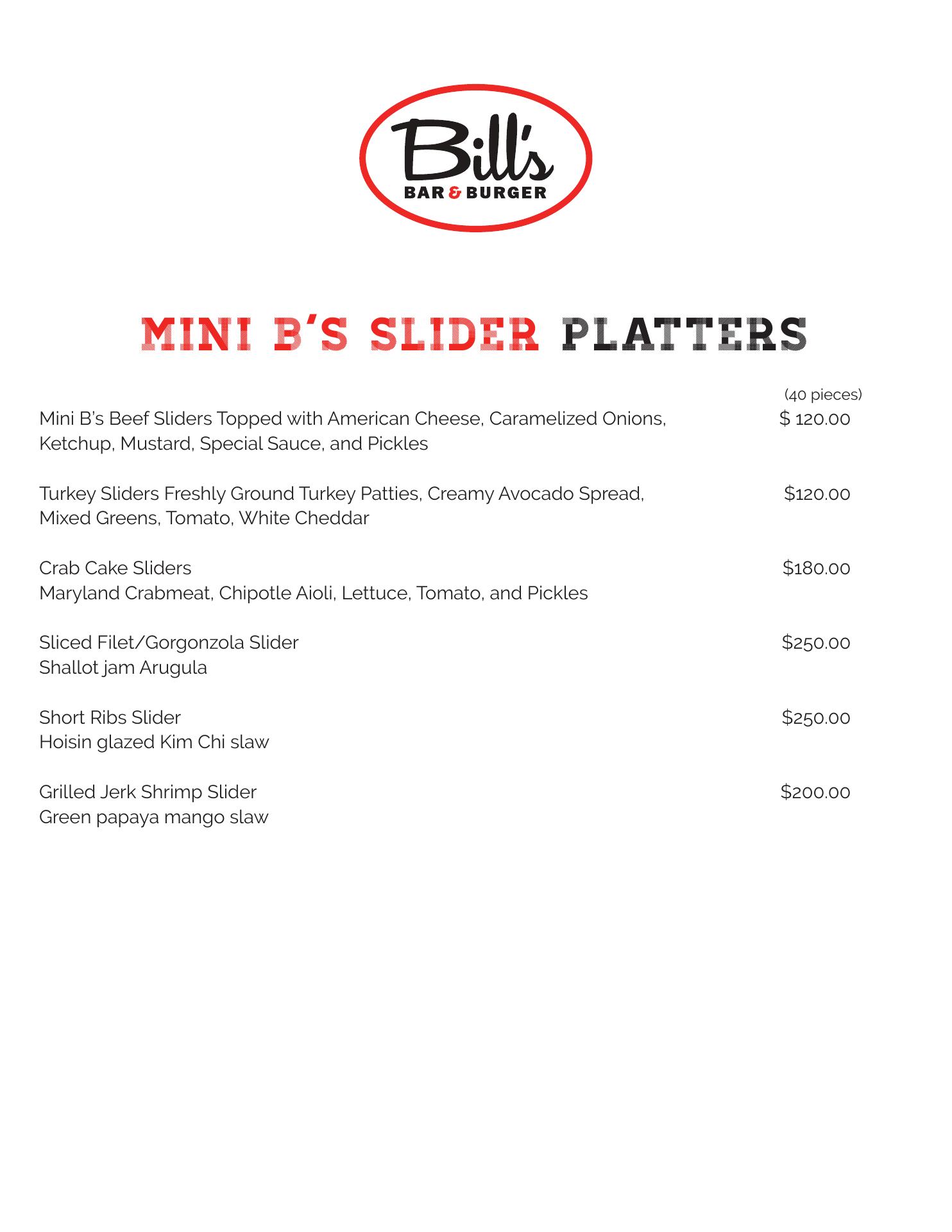 Bill's
BAR & BURGER

MINI B'S SLIDER PLATTERS

(40 pieces)

Mini B's Beef Sliders Topped with American Cheese, Caramelized Onions, Ketchup, Mustard, Special Sauce, and Pickles $ 120.00

Turkey Sliders Freshly Ground Turkey Patties, Creamy Avocado Spread, Mixed Greens, Tomato, White Cheddar $120.00

Crab Cake Sliders $180.00
Maryland Crabmeat, Chipotle Aioli, Lettuce, Tomato, and Pickles

Sliced Filet/Gorgonzola Slider $250.00
Shallot jam Arugula

Short Ribs Slider $250.00
Hoisin glazed Kim Chi slaw

Grilled Jerk Shrimp Slider $200.00
Green papaya mango slaw